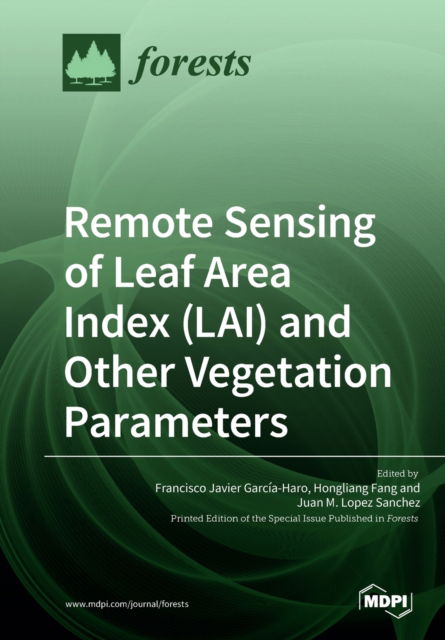 forests

Remote Sensing of Leaf Area Index (LAI) and Other Vegetation Parameters

Edited by
Francisco Javier García-Haro, Hongliang Fang and Juan M. Lopez Sanchez
Printed Edition of the Special Issue Published in Forests

www.mdpi.com/journal/forests

MDPI